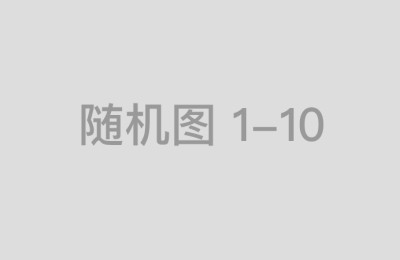 随机图 1–10